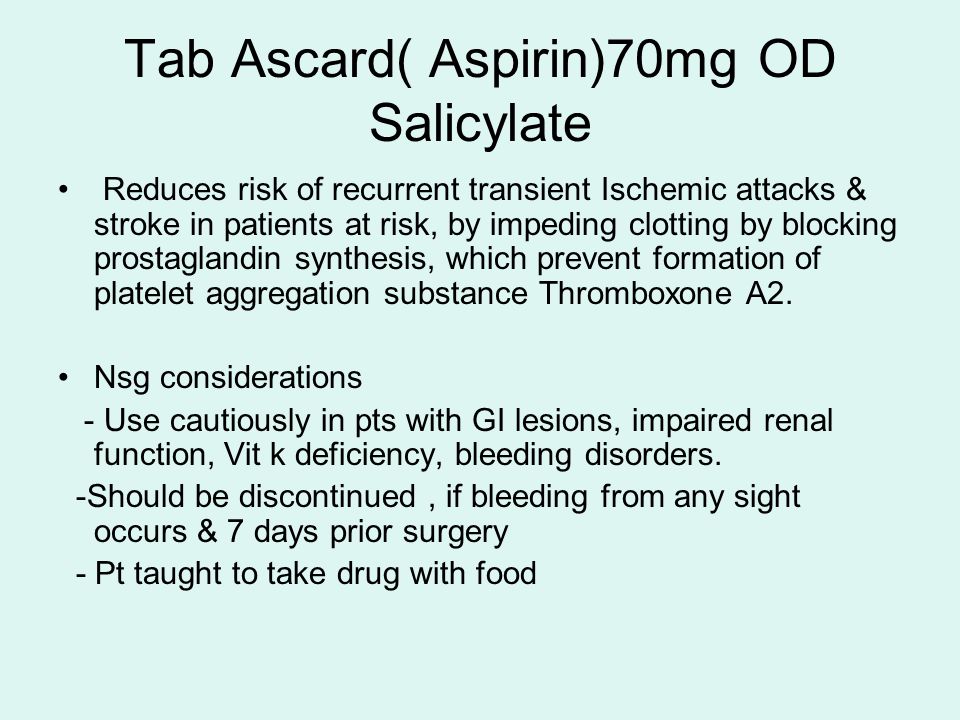 Tab Ascard( Aspirin)70mg OD Salicylate

• Reduces risk of recurrent transient Ischemic attacks & stroke in patients at risk, by impeding clotting by blocking prostaglandin synthesis, which prevent formation of platelet aggregation substance Thromboxone A2.

• Nsg considerations

- Use cautiously in pts with GI lesions, impaired renal function, Vit k deficiency, bleeding disorders.

-Should be discontinued , if bleeding from any sight occurs & 7 days prior surgery

- Pt taught to take drug with food